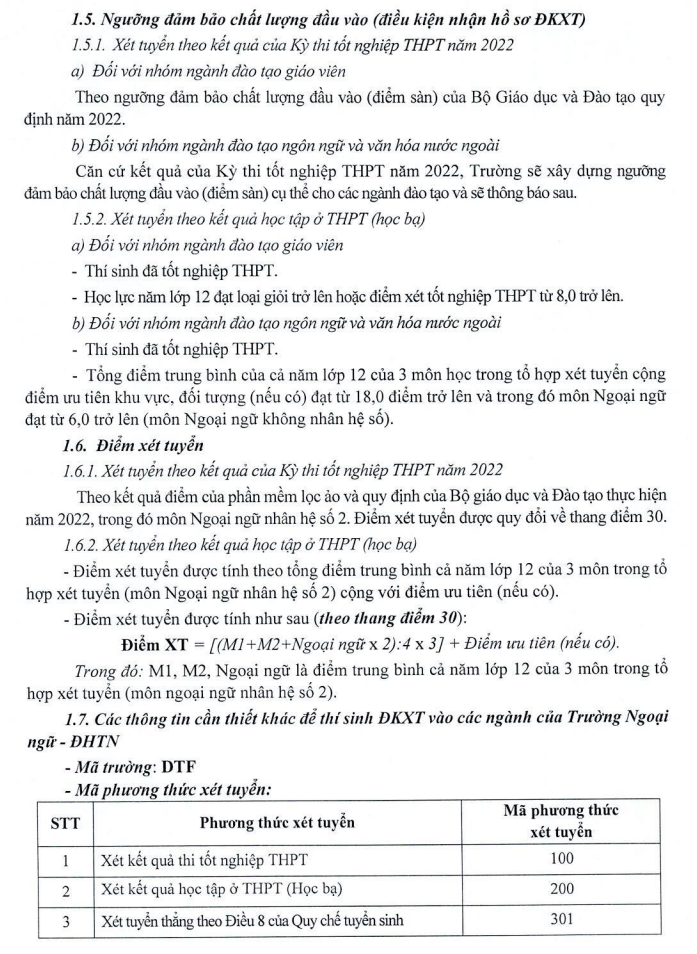 1.5. Ngưỡng đảm bảo chất lượng đầu vào (điều kiện nhận hồ sơ ĐKXT)

1.5.1. Xét tuyển theo kết quả của Kỳ thi tốt nghiệp THPT năm 2022

a) Đối với nhóm ngành đào tạo giáo viên

Theo ngưỡng đảm bảo chất lượng đầu vào (điểm sàn) của Bộ Giáo dục và Đào tạo quy định năm 2022.

b) Đối với nhóm ngành đào tạo ngôn ngữ và văn hóa nước ngoài

Căn cứ kết quả của Kỳ thi tốt nghiệp THPT năm 2022, Trường sẽ xây dựng ngưỡng đảm bảo chất lượng đầu vào (điểm sàn) cụ thể cho các ngành đào tạo và sẽ thông báo sau.

1.5.2. Xét tuyển theo kết quả học tập ở THPT (học bạ)

a) Đối với nhóm ngành đào tạo giáo viên

- Thí sinh đã tốt nghiệp THPT.

- Học lực năm lớp 12 đạt loại giỏi trở lên hoặc điểm xét tốt nghiệp THPT từ 8,0 trở lên.

b) Đối với nhóm ngành đào tạo ngôn ngữ và văn hóa nước ngoài

- Thí sinh đã tốt nghiệp THPT.

- Tổng điểm trung bình của cả năm lớp 12 của 3 môn học trong tổ hợp xét tuyển cộng điểm ưu tiên khu vực, đối tượng (nếu có) đạt từ 18,0 điểm trở lên và trong đó môn Ngoại ngữ đạt từ 6,0 trở lên (môn Ngoại ngữ không nhân hệ số).

1.6. Điểm xét tuyển

1.6.1. Xét tuyển theo kết quả của Kỳ thi tốt nghiệp THPT năm 2022

Theo kết quả điểm của phần mềm lọc ảo và quy định của Bộ giáo dục và Đào tạo thực hiện năm 2022, trong đó môn Ngoại ngữ nhân hệ số 2. Điểm xét tuyển được quy đổi về thang điểm 30.

1.6.2. Xét tuyển theo kết quả học tập ở THPT (học bạ)

- Điểm xét tuyển được tính theo tổng điểm trung bình cả năm lớp 12 của 3 môn trong tổ hợp xét tuyển (môn Ngoại ngữ nhân hệ số 2) cộng với điểm ưu tiên (nếu có).

- Điểm xét tuyển được tính như sau (theo thang điểm 30):

Điểm XT = [(M1+M2+Ngoại ngữ x 2):4 x 3] + Điểm ưu tiên (nếu có).

Trong đó: M1, M2, Ngoại ngữ là điểm trung bình cả năm lớp 12 của 3 môn trong tổ hợp xét tuyển (môn ngoại ngữ nhân hệ số 2).

1.7. Các thông tin cần thiết khác để thí sinh ĐKXT vào các ngành của Trường Ngoại ngữ - ĐHTN

- Mã trường: DTF

- Mã phương thức xét tuyển:

| STT | Phương thức xét tuyển | Mã phương thức xét tuyển |
|---|---|---|
| 1 | Xét kết quả thi tốt nghiệp THPT | 100 |
| 2 | Xét kết quả học tập ở THPT (Học bạ) | 200 |
| 3 | Xét tuyển thẳng theo Điều 8 của Quy chế tuyển sinh | 301 |